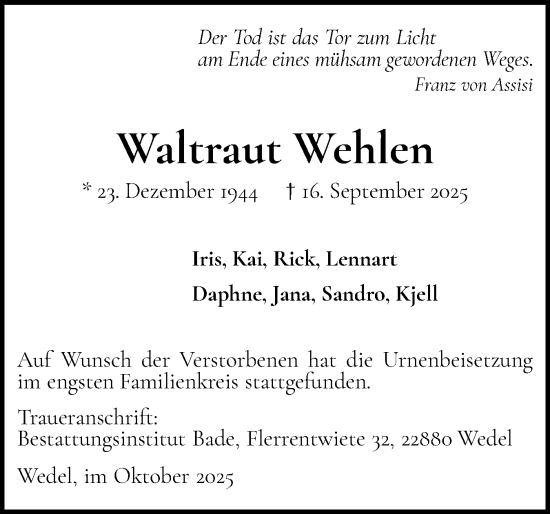 Der Tod ist das Tor zum Licht
am Ende eines mühsam gewordenen Weges.
Franz von Assisi

Waltraut Wehlen

* 23. Dezember 1944 † 16. September 2025

Iris, Kai, Rick, Lennart

Daphne, Jana, Sandro, Kjell

Auf Wunsch der Verstorbenen hat die Urnenbeisetzung im engsten Familienkreis stattgefunden.

Traueranschrift:
Bestattungsinstitut Bade, Flerrentwiete 32, 22880 Wedel

Wedel, im Oktober 2025